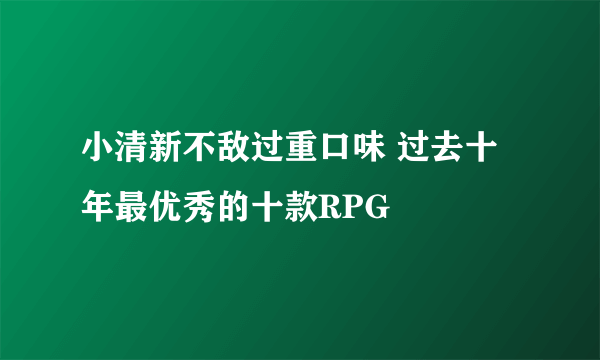 小清新不敌过重口味 过去十年最优秀的十款RPG